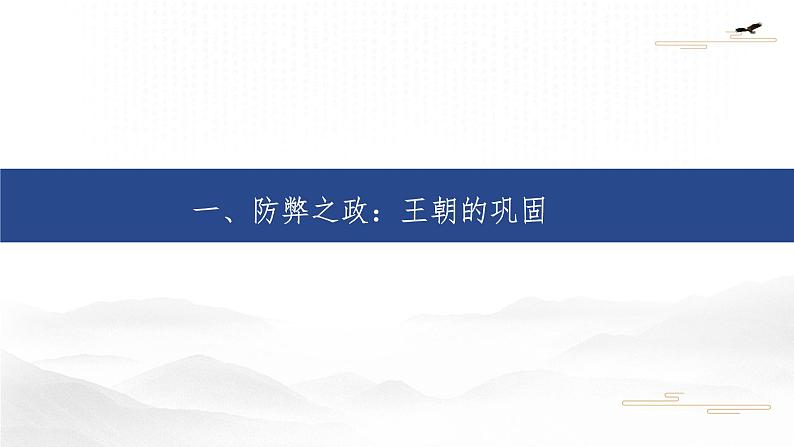 一、防弊之政：王朝的巩固